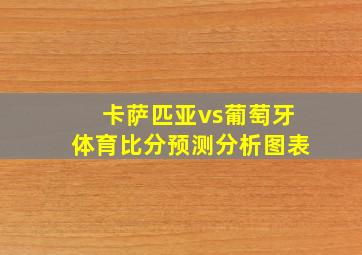 卡萨匹亚vs葡萄牙
体育比分预测分析图表